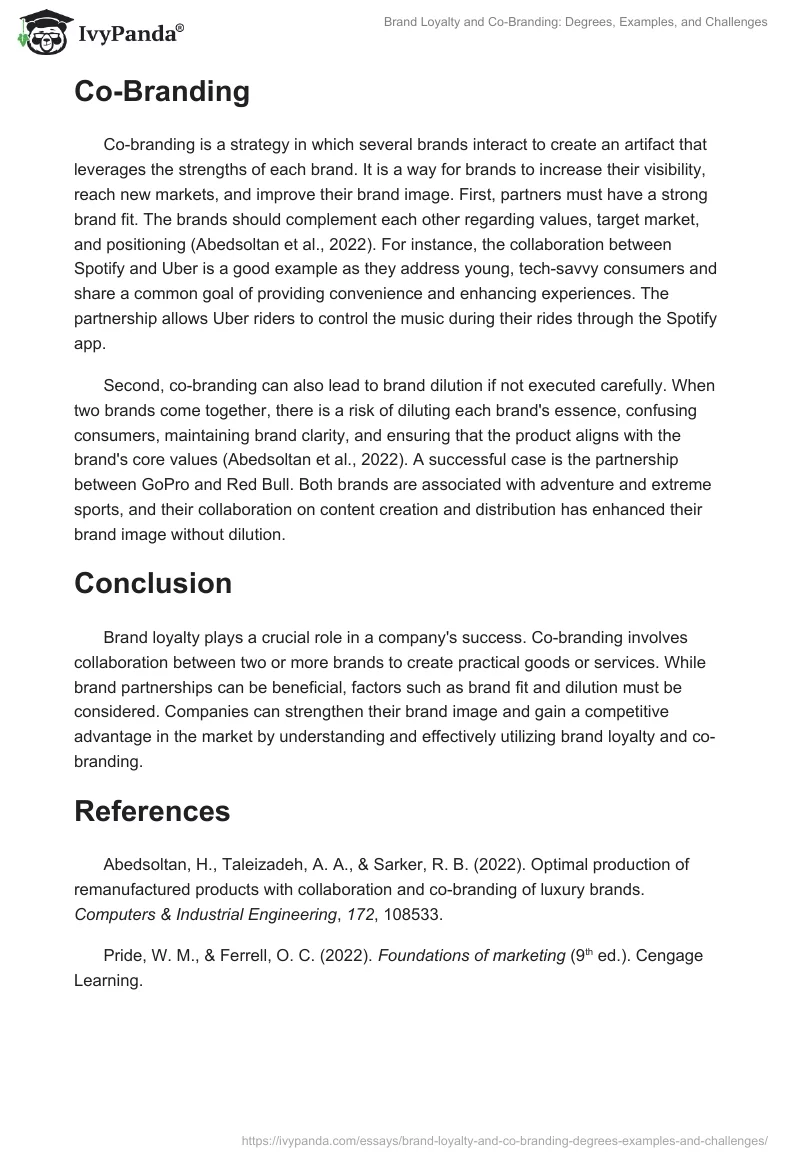 IvyPanda®

Brand Loyalty and Co-Branding: Degrees, Examples, and Challenges

Co-Branding

Co-branding is a strategy in which several brands interact to create an artifact that leverages the strengths of each brand. It is a way for brands to increase their visibility, reach new markets, and improve their brand image. First, partners must have a strong brand fit. The brands should complement each other regarding values, target market, and positioning (Abedsoltan et al., 2022). For instance, the collaboration between Spotify and Uber is a good example as they address young, tech-savvy consumers and share a common goal of providing convenience and enhancing experiences. The partnership allows Uber riders to control the music during their rides through the Spotify app.

Second, co-branding can also lead to brand dilution if not executed carefully. When two brands come together, there is a risk of diluting each brand's essence, confusing consumers, maintaining brand clarity, and ensuring that the product aligns with the brand's core values (Abedsoltan et al., 2022). A successful case is the partnership between GoPro and Red Bull. Both brands are associated with adventure and extreme sports, and their collaboration on content creation and distribution has enhanced their brand image without dilution.

Conclusion

Brand loyalty plays a crucial role in a company's success. Co-branding involves collaboration between two or more brands to create practical goods or services. While brand partnerships can be beneficial, factors such as brand fit and dilution must be considered. Companies can strengthen their brand image and gain a competitive advantage in the market by understanding and effectively utilizing brand loyalty and co-branding.

References

Abedsoltan, H., Taleizadeh, A. A., & Sarker, R. B. (2022). Optimal production of remanufactured products with collaboration and co-branding of luxury brands. Computers & Industrial Engineering, 172, 108533.

Pride, W. M., & Ferrell, O. C. (2022). Foundations of marketing ($9^{th}$ ed.). Cengage Learning.

https://ivypanda.com/essays/brand-loyalty-and-co-branding-degrees-examples-and-challenges/